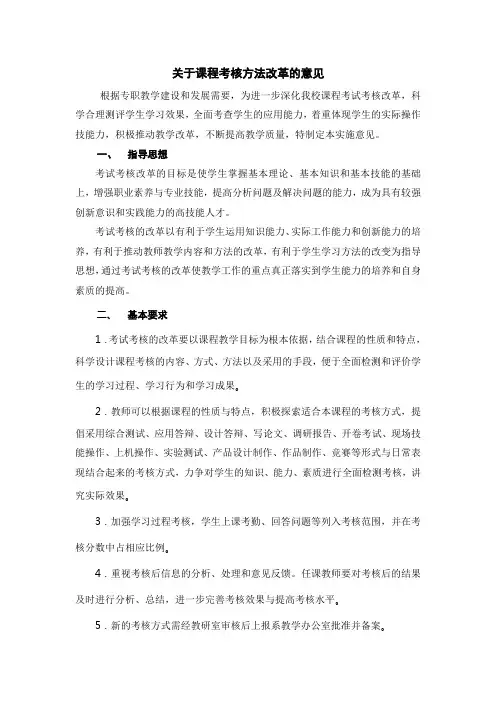 关于课程考核方法改革的意见

根据专职教学建设和发展需要，为进一步深化我校课程考试考核改革，科学合理测评学生学习效果，全面考查学生的应用能力，着重体现学生的实际操作技能力，积极推动教学改革，不断提高教学质量，特制定本实施意见。

一、　指导思想

考试考核改革的目标是使学生掌握基本理论、基本知识和基本技能的基础上，增强职业素养与专业技能，提高分析问题及解决问题的能力，成为具有较强创新意识和实践能力的高技能人才。

考试考核的改革以有利于学生运用知识能力、实际工作能力和创新能力的培养，有利于推动教师教学内容和方法的改革，有利于学生学习方法的改变为指导思想，通过考试考核的改革使教学工作的重点真正落实到学生能力的培养和自身素质的提高。

二、　基本要求

1．考试考核的改革要以课程教学目标为根本依据，结合课程的性质和特点，科学设计课程考核的内容、方式、方法以及采用的手段，便于全面检测和评价学生的学习过程、学习行为和学习成果。

2．教师可以根据课程的性质与特点，积极探索适合本课程的考核方式，提倡采用综合测试、应用答辩、设计答辩、写论文、调研报告、开卷考试、现场技能操作、上机操作、实验测试、产品设计制作、作品制作、竞赛等形式与日常表现结合起来的考核方式，力争对学生的知识、能力、素质进行全面检测考核，讲究实际效果。

3．加强学习过程考核，学生上课考勤、回答问题等列入考核范围，并在考核分数中占相应比例。

4．重视考核后信息的分析、处理和意见反馈。任课教师要对考核后的结果及时进行分析、总结，进一步完善考核效果与提高考核水平。

5．新的考核方式需经教研室审核后上报系教学办公室批准并备案。